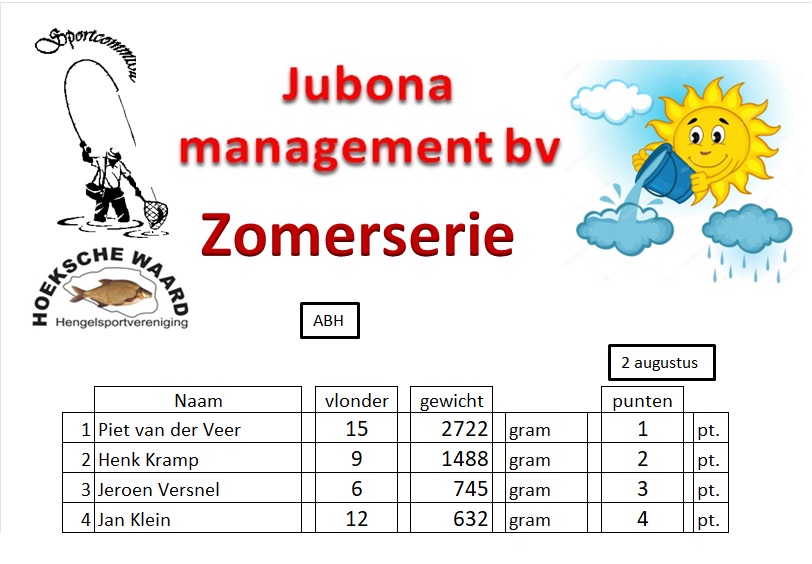 Sportcommissie

HOEKSCHE WAARD
Hengelsportvereniging

Jubona management bv

Zomerserie

ABH

2 augustus

| | Naam | vlonder | gewicht | | punten | |
|---|---|---|---|---|---|---|
| 1 | Piet van der Veer | 15 | 2722 | gram | 1 | pt. |
| 2 | Henk Kramp | 9 | 1488 | gram | 2 | pt. |
| 3 | Jeroen Versnel | 6 | 745 | gram | 3 | pt. |
| 4 | Jan Klein | 12 | 632 | gram | 4 | pt. |